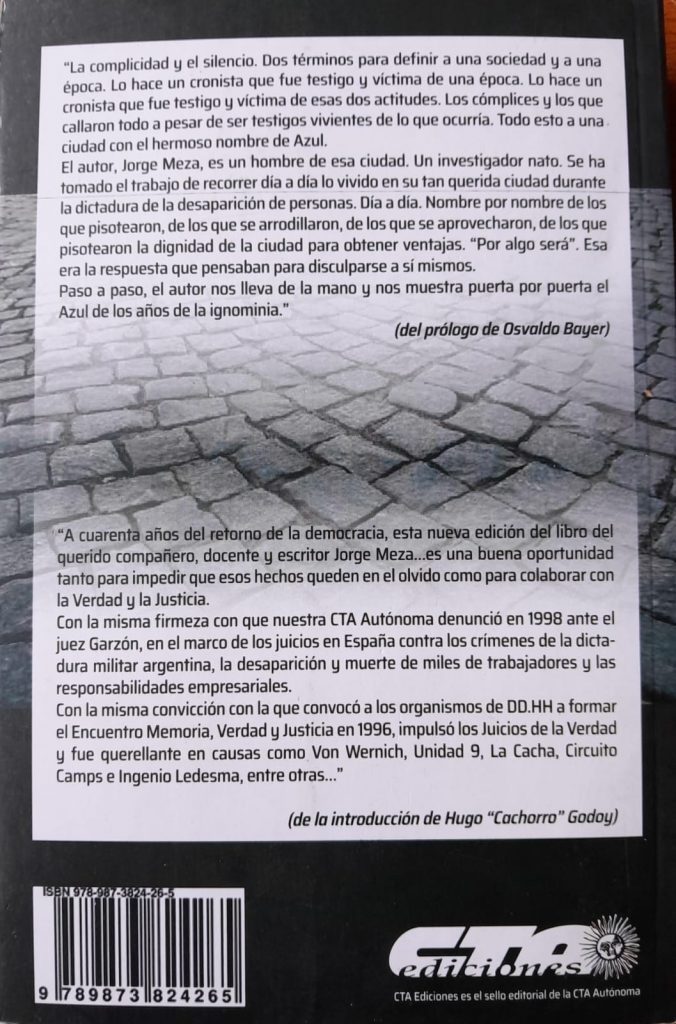 "La complicidad y el silencio. Dos términos para definir a una sociedad y a una época. Lo hace un cronista que fue testigo y víctima de una época. Lo hace un cronista que fue testigo y víctima de esas dos actitudes. Los cómplices y los que callaron todo a pesar de ser testigos vivientes de lo que ocurría. Todo esto a una ciudad con el hermoso nombre de Azul.

El autor, Jorge Meza, es un hombre de esa ciudad. Un investigador nato. Se ha tomado el trabajo de recorrer día a día lo vivido en su tan querida ciudad durante la dictadura de la desaparición de personas. Día a día. Nombre por nombre de los que pisotearon, de los que se arrodillaron, de los que se aprovecharon, de los que pisotearon la dignidad de la ciudad para obtener ventajas. "Por algo será". Esa era la respuesta que pensaban para disculparse a sí mismos.

Paso a paso, el autor nos lleva de la mano y nos muestra puerta por puerta el Azul de los años de la ignominia."

(del prólogo de Osvaldo Bayer)

"A cuarenta años del retorno de la democracia, esta nueva edición del libro del querido compañero, docente y escritor Jorge Meza...es una buena oportunidad tanto para impedir que esos hechos queden en el olvido como para colaborar con la Verdad y la Justicia.

Con la misma firmeza con que nuestra CTA Autónoma denunció en 1998 ante el juez Garzón, en el marco de los juicios en España contra los crímenes de la dictadura militar argentina, la desaparición y muerte de miles de trabajadores y las responsabilidades empresariales.

Con la misma convicción con la que convocó a los organismos de DD.HH a formar el Encuentro Memoria, Verdad y Justicia en 1996, impulsó los Juicios de la Verdad y fue querellante en causas como Von Wernich, Unidad 9, La Cacha, Circuito Camps e Ingenio Ledesma, entre otras..."

(de la introducción de Hugo "Cachorro" Godoy)

ISBN 978-987-3824-26-5

9 789873 824265

CTA ediciones

CTA Ediciones es el sello editorial de la CTA Autónoma